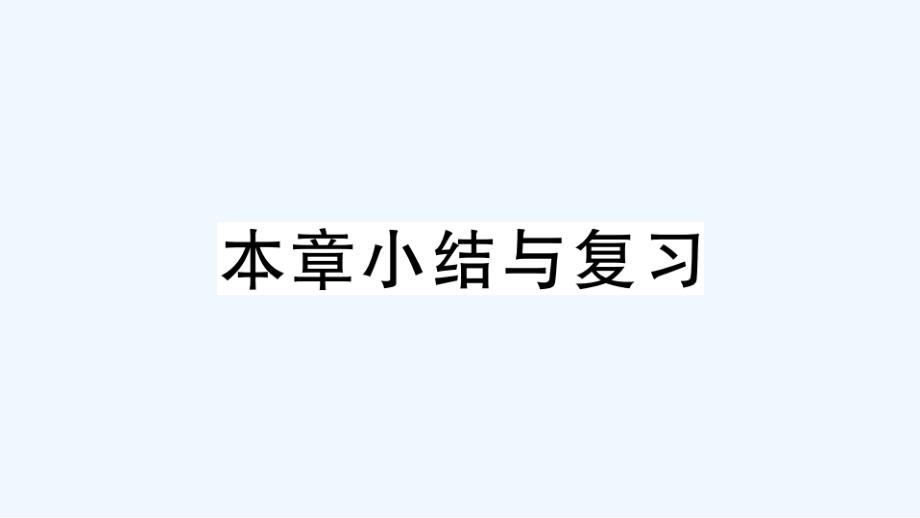 本章小结与复习